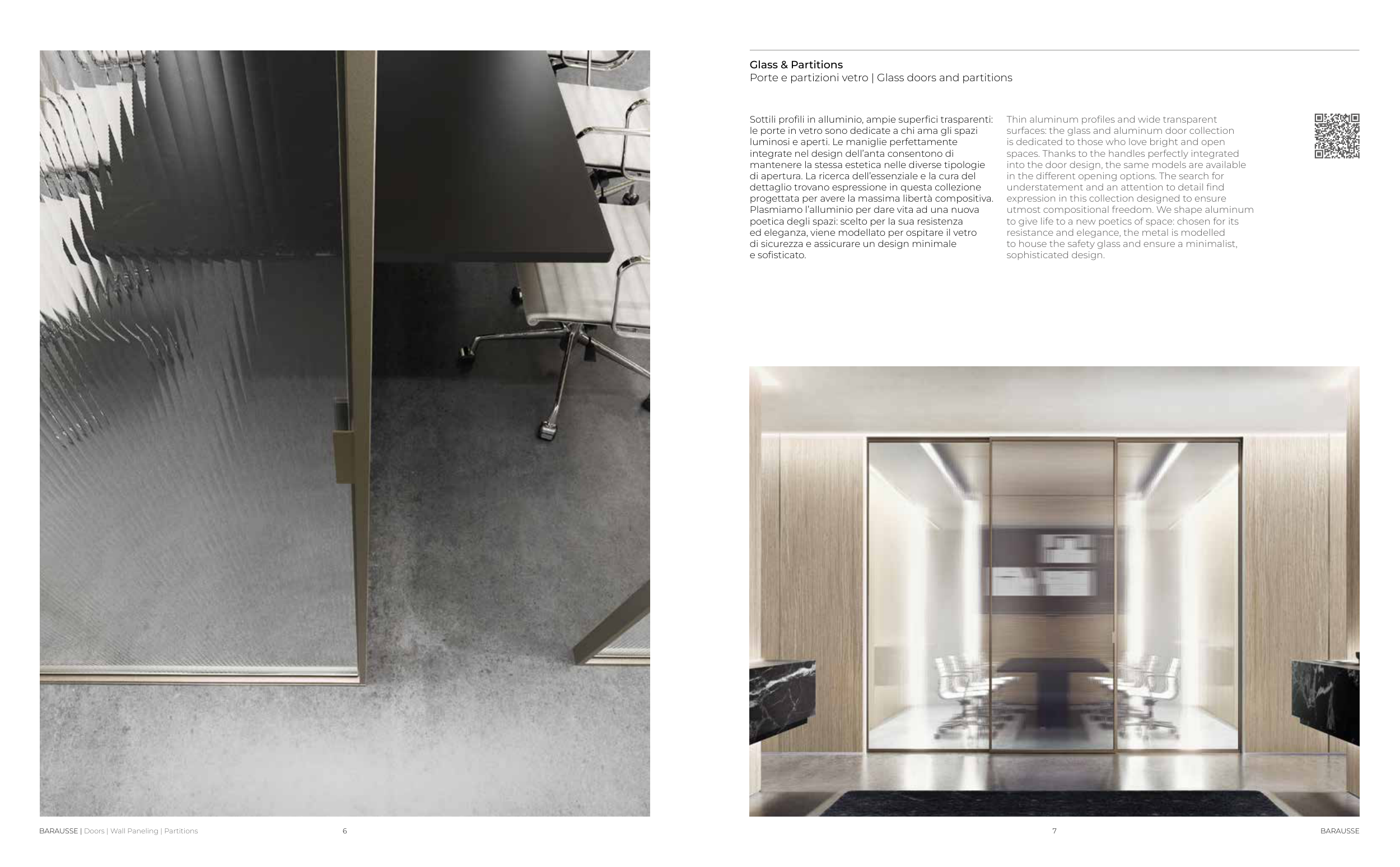 Glass & Partitions
Porte e partizioni vetro | Glass doors and partitions

Sottili profili in alluminio, ampie superfici trasparenti: le porte in vetro sono dedicate a chi ama gli spazi luminosi e aperti. Le maniglie perfettamente integrate nel design dell'anta consentono di mantenere la stessa estetica nelle diverse tipologie di apertura. La ricerca dell'essenziale e la cura del dettaglio trovano espressione in questa collezione progettata per avere la massima libertà compositiva. Plasmiamo l'alluminio per dare vita ad una nuova poetica degli spazi: scelto per la sua resistenza ed eleganza, viene modellato per ospitare il vetro di sicurezza e assicurare un design minimale e sofisticato.

Thin aluminum profiles and wide transparent surfaces: the glass and aluminum door collection is dedicated to those who love bright and open spaces. Thanks to the handles perfectly integrated into the door design, the same models are available in the different opening options. The search for understatement and an attention to detail find expression in this collection designed to ensure utmost compositional freedom. We shape aluminum to give life to a new poetics of space: chosen for its resistance and elegance, the metal is modelled to house the safety glass and ensure a minimalist, sophisticated design.

BARAUSSE | Doors | Wall Paneling | Partitions 6

7 BARAUSSE